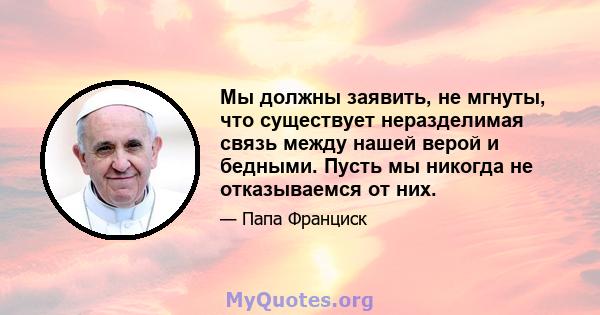 Мы должны заявить, не мгнуты, что существует неразделимая связь между нашей верой и бедными. Пусть мы никогда не отказываемся от них.

— Папа Франциск

MyQuotes.org